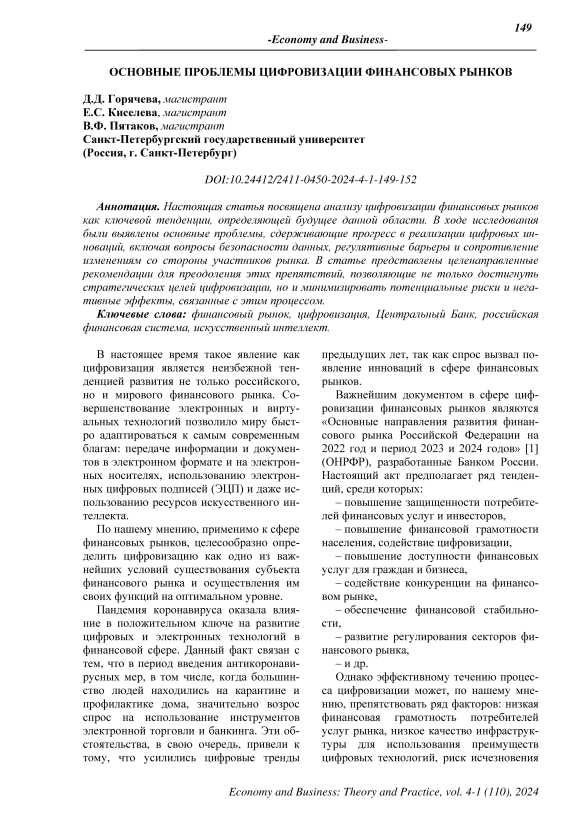 149

-Economy and Business-

ОСНОВНЫЕ ПРОБЛЕМЫ ЦИФРОВИЗАЦИИ ФИНАНСОВЫХ РЫНКОВ

Д.Д. Горячева, магистрант
Е.С. Киселева, магистрант
В.Ф. Пятаков, магистрант
Санкт-Петербургский государственный университет
(Россия, г. Санкт-Петербург)

DOI:10.24412/2411-0450-2024-4-1-149-152

Аннотация. Настоящая статья посвящена анализу цифровизации финансовых рынков как ключевой тенденции, определяющей будущее данной области. В ходе исследования были выявлены основные проблемы, сдерживающие прогресс в реализации цифровых инноваций, включая вопросы безопасности данных, регулятивные барьеры и сопротивление изменениям со стороны участников рынка. В статье представлены целенаправленные рекомендации для преодоления этих препятствий, позволяющие не только достигнуть стратегических целей цифровизации, но и минимизировать потенциальные риски и негативные эффекты, связанные с этим процессом.

Ключевые слова: финансовый рынок, цифровизация, Центральный Банк, российская финансовая система, искусственный интеллект.

В настоящее время такое явление как цифровизация является неизбежной тенденцией развития не только российского, но и мирового финансового рынка. Совершенствование электронных и виртуальных технологий позволило миру быстро адаптироваться к самым современным благам: передаче информации и документов в электронном формате и на электронных носителях, использованию электронных цифровых подписей (ЭЦП) и даже использованию ресурсов искусственного интеллекта.

По нашему мнению, применимо к сфере финансовых рынков, целесообразно определить цифровизацию как одно из важнейших условий существования субъекта финансового рынка и осуществления им своих функций на оптимальном уровне.

Пандемия коронавируса оказала влияние в положительном ключе на развитие цифровых и электронных технологий в финансовой сфере. Данный факт связан с тем, что в период введения антикоронавирусных мер, в том числе, когда большинство людей находились на карантине и профилактике дома, значительно возрос спрос на использование инструментов электронной торговли и банкинга. Эти обстоятельства, в свою очередь, привели к тому, что усилились цифровые тренды предыдущих лет, так как спрос вызвал появление инноваций в сфере финансовых рынков.

Важнейшим документом в сфере цифровизации финансовых рынков являются «Основные направления развития финансового рынка Российской Федерации на 2022 год и период 2023 и 2024 годов» [1] (ОНРФР), разработанные Банком России. Настоящий акт предполагает ряд тенденций, среди которых:

– повышение защищенности потребителей финансовых услуг и инвесторов,

– повышение финансовой грамотности населения, содействие цифровизации,

– повышение доступности финансовых услуг для граждан и бизнеса,

– содействие конкуренции на финансовом рынке,

– обеспечение финансовой стабильности,

– развитие регулирования секторов финансового рынка,

– и др.

Однако эффективному течению процесса цифровизации может, по нашему мнению, препятствовать ряд факторов: низкая финансовая грамотность потребителей услуг рынка, низкое качество инфраструктуры для использования преимуществ цифровых технологий, риск исчезновения

Economy and Business: Theory and Practice, vol. 4-1 (110), 2024